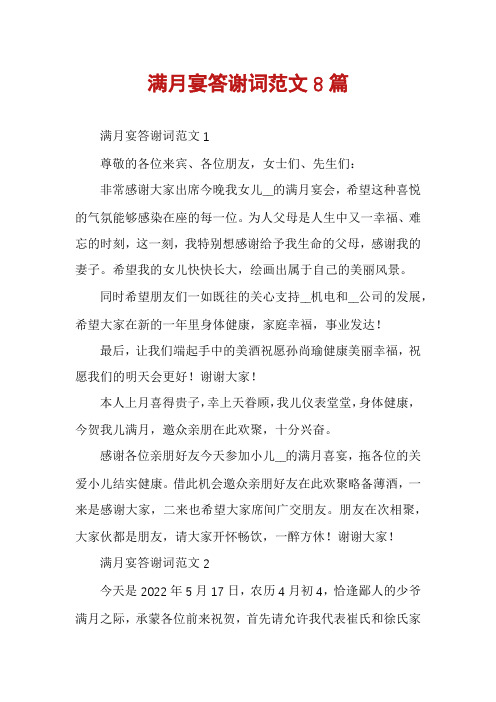 满月宴答谢词范文 8 篇

满月宴答谢词范文 1

尊敬的各位来宾、各位朋友，女士们、先生们：

非常感谢大家出席今晚我女儿__的满月宴会，希望这种喜悦的气氛能够感染在座的每一位。为人父母是人生中又一幸福、难忘的时刻，这一刻，我特别想感谢给予我生命的父母，感谢我的妻子。希望我的女儿快快长大，绘画出属于自己的美丽风景。

同时希望朋友们一如既往的关心支持__机电和__公司的发展，希望大家在新的一年里身体健康，家庭幸福，事业发达！

最后，让我们端起手中的美酒祝愿孙尚瑜健康美丽幸福，祝愿我们的明天会更好！谢谢大家！

本人上月喜得贵子，幸上天眷顾，我儿仪表堂堂，身体健康，今贺我儿满月，邀众亲朋在此欢聚，十分兴奋。

感谢各位亲朋好友今天参加小儿__的满月喜宴，拖各位的关爱小儿结实健康。借此机会邀众亲朋好友在此欢聚略备薄酒，一来是感谢大家，二来也希望大家席间广交朋友。朋友在次相聚，大家伙都是朋友，请大家开怀畅饮，一醉方休！谢谢大家！

满月宴答谢词范文 2

今天是 2022 年 5 月 17 日，农历 4 月初 4，恰逢鄙人的少爷满月之际，承蒙各位前来祝贺，首先请允许我代表崔氏和徐氏家